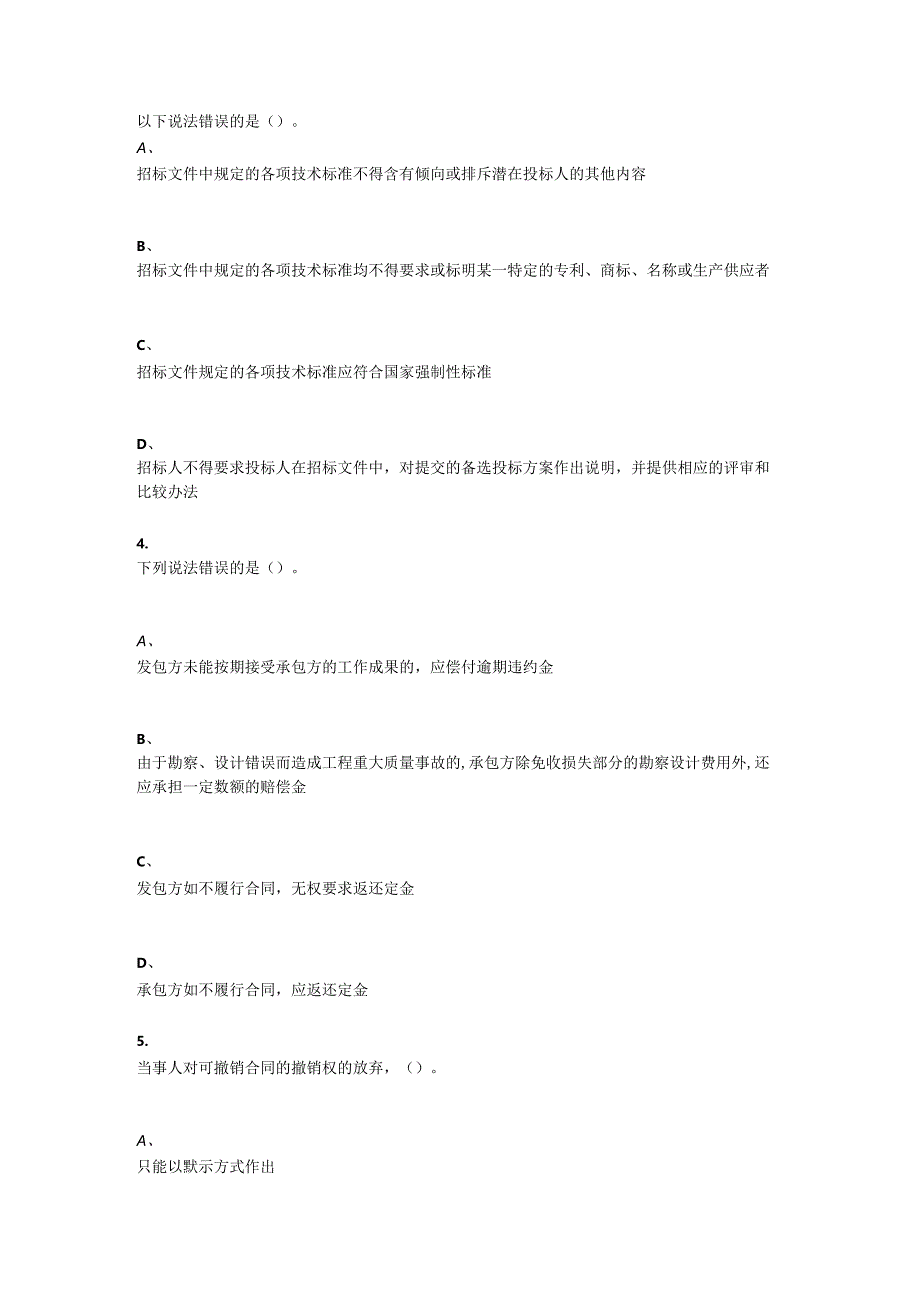 以下说法错误的是（）。

A、

招标文件中规定的各项技术标准不得含有倾向或排斥潜在投标人的其他内容

B、

招标文件中规定的各项技术标准均不得要求或标明某一特定的专利、商标、名称或生产供应者

C、

招标文件规定的各项技术标准应符合国家强制性标准

D、

招标人不得要求投标人在招标文件中，对提交的备选投标方案作出说明，并提供相应的评审和比较办法

4.

下列说法错误的是（）。

A、

发包方未能按期接受承包方的工作成果的，应偿付逾期违约金

B、

由于勘察、设计错误而造成工程重大质量事故的，承包方除免收损失部分的勘察设计费用外，还应承担一定数额的赔偿金

C、

发包方如不履行合同，无权要求返还定金

D、

承包方如不履行合同，应返还定金

5.

当事人对可撤销合同的撤销权的放弃，（）。

A、

只能以默示方式作出